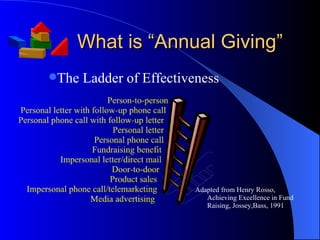 What is “Annual Giving”

The Ladder of Effectiveness

Person-to-person
Personal letter with follow-up phone call
Personal phone call with follow-up letter
Personal letter
Personal phone call
Fundraising benefit
Impersonal letter/direct mail
Door-to-door
Product sales
Impersonal phone call/telemarketing
Media advertising

Adapted from Henry Rosso, Achieving Excellence in Fund Raising, Jossey,Bass, 1991